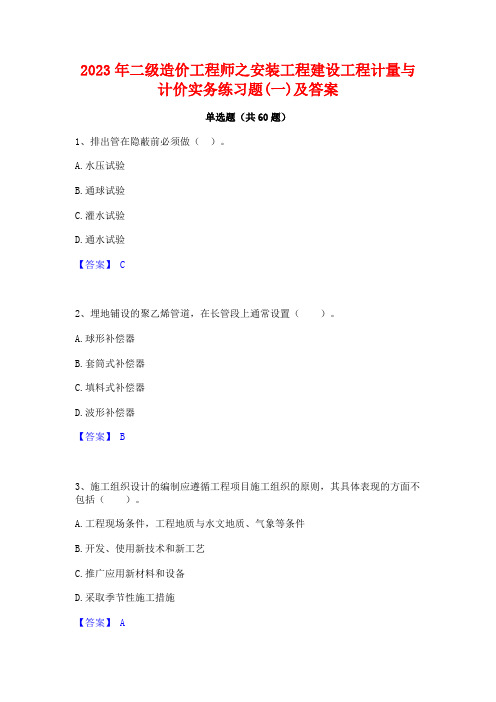 2023 年二级造价工程师之安装工程建设工程计量与计价实务练习题(一)及答案

单选题（共 60 题）

1、排出管在隐蔽前必须做（ ）。

A. 水压试验

B. 通球试验

C. 灌水试验

D. 通水试验

【答案】 C

2、埋地铺设的聚乙烯管道，在长管段上通常设置（ ）。

A. 球形补偿器

B. 套筒式补偿器

C. 填料式补偿器

D. 波形补偿器

【答案】 B

3、施工组织设计的编制应遵循工程项目施工组织的原则，其具体表现的方面不包括（ ）。

A. 工程现场条件，工程地质与水文地质、气象等条件

B. 开发、使用新技术和新工艺

C. 推广应用新材料和设备

D. 采取季节性施工措施

【答案】 A